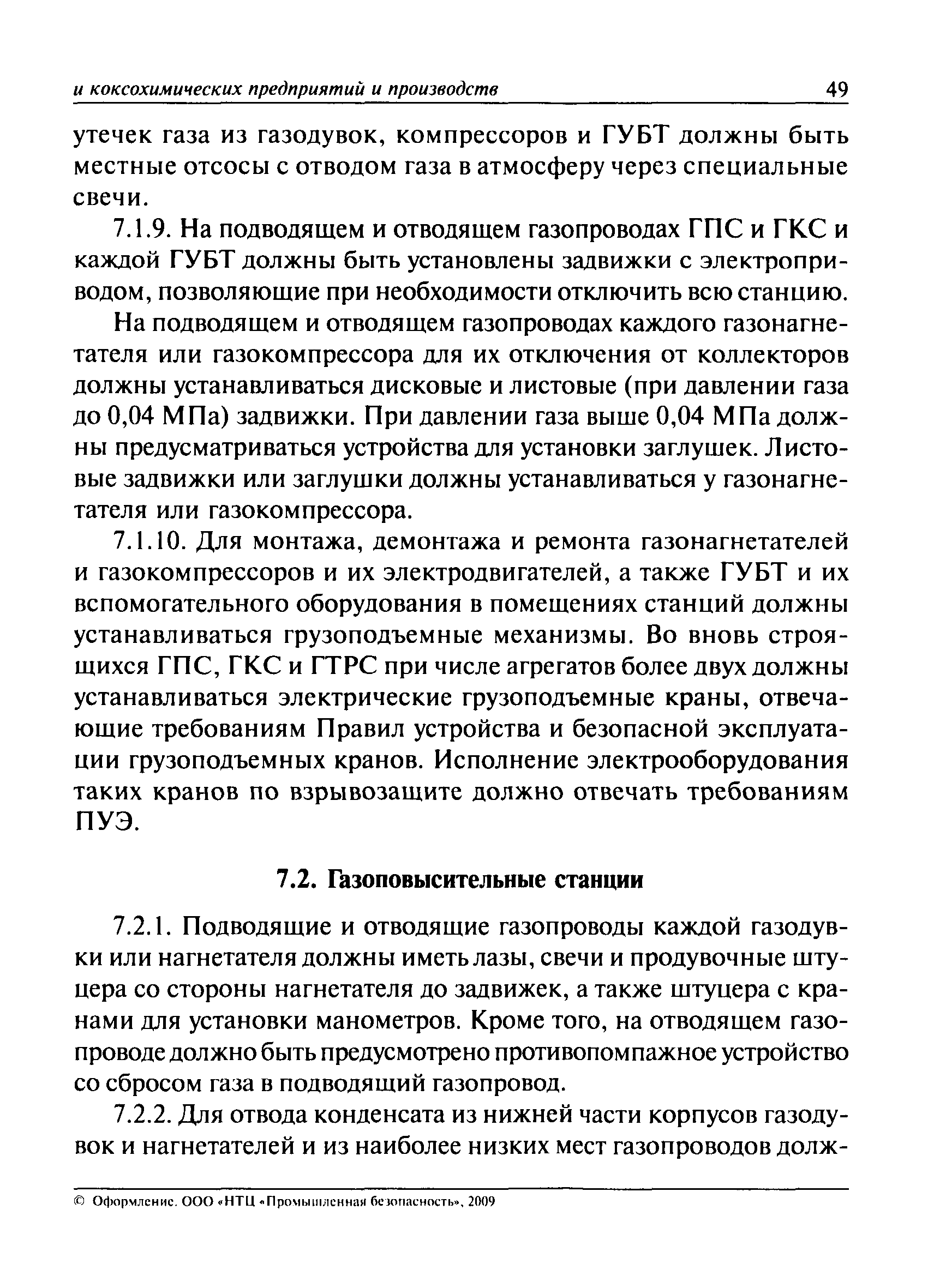 и коксохимических предприятий и производств 49

утечек газа из газодувок, компрессоров и ГУБТ должны быть местные отсосы с отводом газа в атмосферу через специальные свечи.

7.1.9. На подводящем и отводящем газопроводах ГПС и ГКС и каждой ГУБТ должны быть установлены задвижки с электроприводом, позволяющие при необходимости отключить всю станцию.

На подводящем и отводящем газопроводах каждого газонагнетателя или газокомпрессора для их отключения от коллекторов должны устанавливаться дисковые и листовые (при давлении газа до 0,04 МПа) задвижки. При давлении газа выше 0,04 МПа должны предусматриваться устройства для установки заглушек. Листовые задвижки или заглушки должны устанавливаться у газонагнетателя или газокомпрессора.

7.1.10. Для монтажа, демонтажа и ремонта газонагнетателей и газокомпрессоров и их электродвигателей, а также ГУБТ и их вспомогательного оборудования в помещениях станций должны устанавливаться грузоподъемные механизмы. Во вновь строящихся ГПС, ГКС и ГТРС при числе агрегатов более двух должны устанавливаться электрические грузоподъемные краны, отвечающие требованиям Правил устройства и безопасной эксплуатации грузоподъемных кранов. Исполнение электрооборудования таких кранов по взрывозащите должно отвечать требованиям ПУЭ.

7.2. Газоповысительные станции

7.2.1. Подводящие и отводящие газопроводы каждой газодувки или нагнетателя должны иметь лазы, свечи и продувочные штуцера со стороны нагнетателя до задвижек, а также штуцера с кранами для установки манометров. Кроме того, на отводящем газопроводе должно быть предусмотрено противопомпажное устройство со сбросом газа в подводящий газопровод.

7.2.2. Для отвода конденсата из нижней части корпусов газодувок и нагнетателей и из наиболее низких мест газопроводов долж-

© Оформление. ООО «НТЦ «Промышленная безопасность», 2009